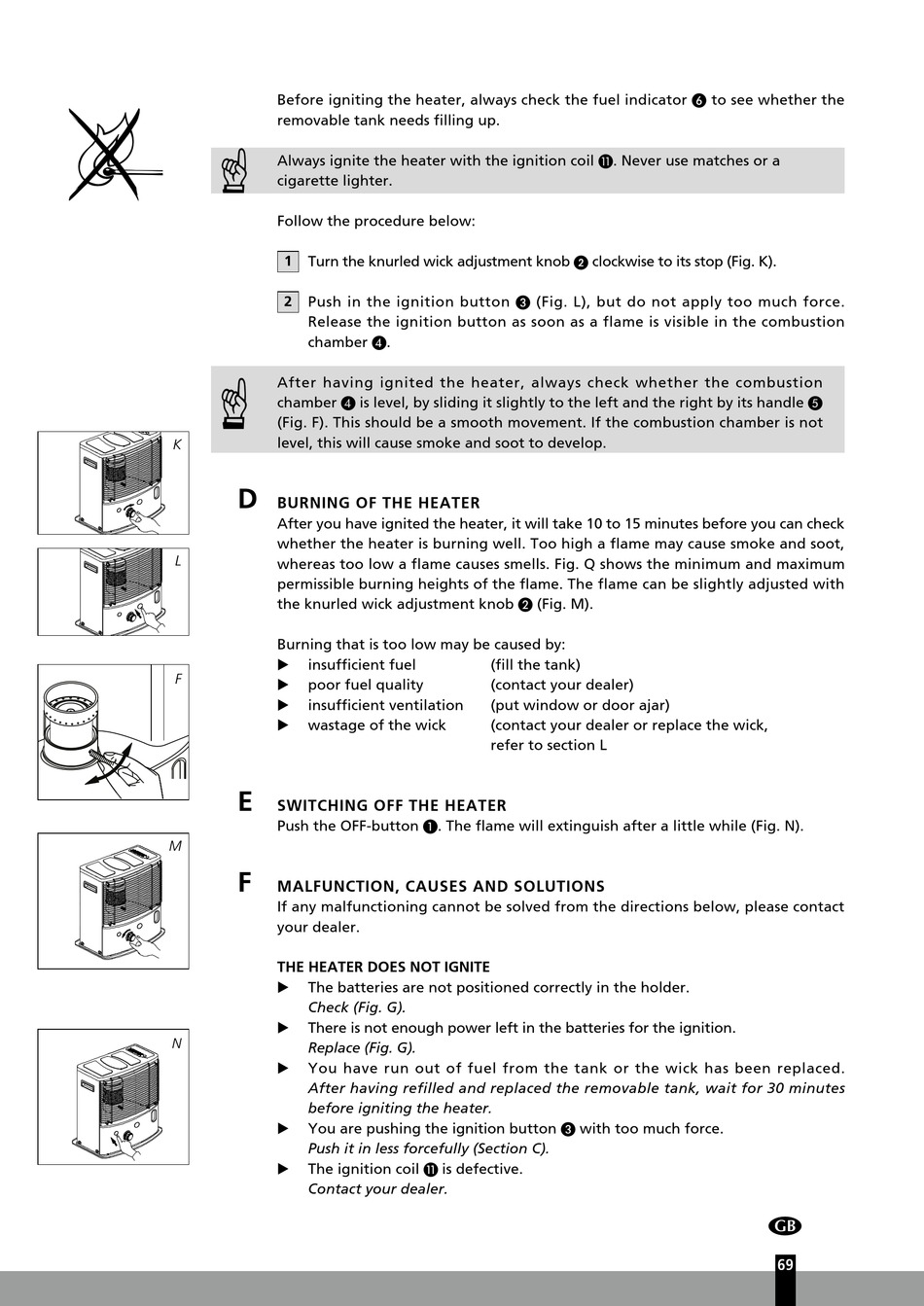 Before igniting the heater, always check the fuel indicator ❻ to see whether the removable tank needs filling up.

Always ignite the heater with the ignition coil ⓫. Never use matches or a cigarette lighter.

Follow the procedure below:

1 Turn the knurled wick adjustment knob ❷ clockwise to its stop (Fig. K).

2 Push in the ignition button ❸ (Fig. L), but do not apply too much force. Release the ignition button as soon as a flame is visible in the combustion chamber ❹.

After having ignited the heater, always check whether the combustion chamber ❹ is level, by sliding it slightly to the left and the right by its handle ❺ (Fig. F). This should be a smooth movement. If the combustion chamber is not level, this will cause smoke and soot to develop.

K

L

F

M

N

D BURNING OF THE HEATER
After you have ignited the heater, it will take 10 to 15 minutes before you can check whether the heater is burning well. Too high a flame may cause smoke and soot, whereas too low a flame causes smells. Fig. Q shows the minimum and maximum permissible burning heights of the flame. The flame can be slightly adjusted with the knurled wick adjustment knob ❷ (Fig. M).

Burning that is too low may be caused by:
▶ insufficient fuel (fill the tank)
▶ poor fuel quality (contact your dealer)
▶ insufficient ventilation (put window or door ajar)
▶ wastage of the wick (contact your dealer or replace the wick, refer to section L

E SWITCHING OFF THE HEATER
Push the OFF-button ❶. The flame will extinguish after a little while (Fig. N).

F MALFUNCTION, CAUSES AND SOLUTIONS
If any malfunctioning cannot be solved from the directions below, please contact your dealer.

THE HEATER DOES NOT IGNITE
▶ The batteries are not positioned correctly in the holder.
Check (Fig. G).
▶ There is not enough power left in the batteries for the ignition.
Replace (Fig. G).
▶ You have run out of fuel from the tank or the wick has been replaced.
After having refilled and replaced the removable tank, wait for 30 minutes before igniting the heater.
▶ You are pushing the ignition button ❸ with too much force.
Push it in less forcefully (Section C).
▶ The ignition coil ⓫ is defective.
Contact your dealer.

GB

69